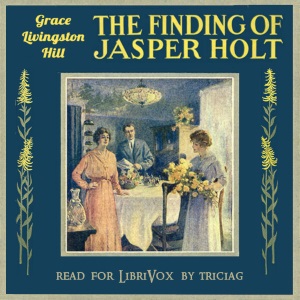 Grace Livingston Hill

THE FINDING OF JASPER HOLT

READ FOR LIBRIVOX BY TRICIAG